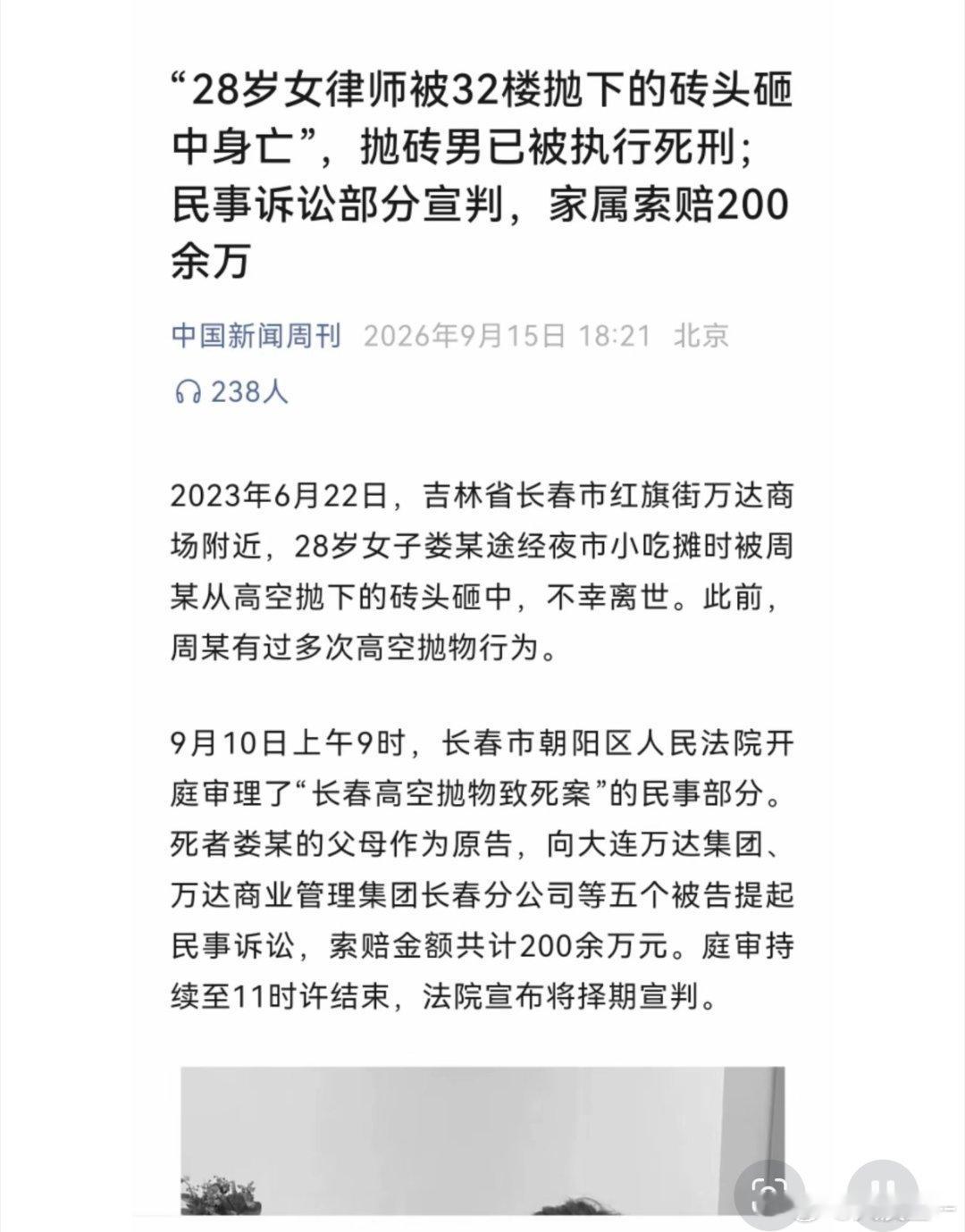 “28岁女律师被32楼抛下的砖头砸中身亡”，抛砖男已被执行死刑；民事诉讼部分宣判，家属索赔200余万

中国新闻周刊 2026年9月15日 18:21 北京

238人

2023年6月22日，吉林省长春市红旗街万达商场附近，28岁女子娄某途经夜市小吃摊时被周某从高空抛下的砖头砸中，不幸离世。此前，周某有过多次高空抛物行为。

9月10日上午9时，长春市朝阳区人民法院开庭审理了“长春高空抛物致死案”的民事部分。死者娄某的父母作为原告，向大连万达集团、万达商业管理集团长春分公司等五个被告提起民事诉讼，索赔金额共计200余万元。庭审持续至11时许结束，法院宣布将择期宣判。